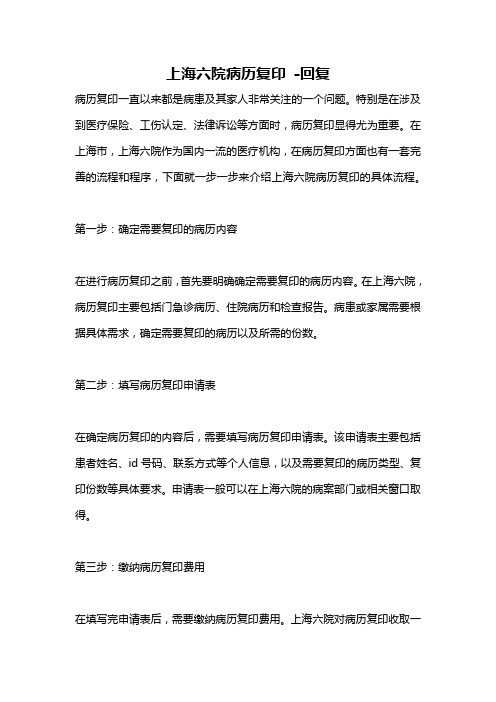 上海六院病历复印 -回复

病历复印一直以来都是病患及其家人非常关注的一个问题。特别是在涉及到医疗保险、工伤认定、法律诉讼等方面时，病历复印显得尤为重要。在上海市，上海六院作为国内一流的医疗机构，在病历复印方面也有一套完善的流程和程序，下面就一步一步来介绍上海六院病历复印的具体流程。

第一步：确定需要复印的病历内容

在进行病历复印之前，首先要明确确定需要复印的病历内容。在上海六院，病历复印主要包括门急诊病历、住院病历和检查报告。病患或家属需要根据具体需求，确定需要复印的病历以及所需的份数。

第二步：填写病历复印申请表

在确定病历复印的内容后，需要填写病历复印申请表。该申请表主要包括患者姓名、id 号码、联系方式等个人信息，以及需要复印的病历类型、复印份数等具体要求。申请表一般可以在上海六院的病案部门或相关窗口取得。

第三步：缴纳病历复印费用

在填写完申请表后，需要缴纳病历复印费用。上海六院对病历复印收取一